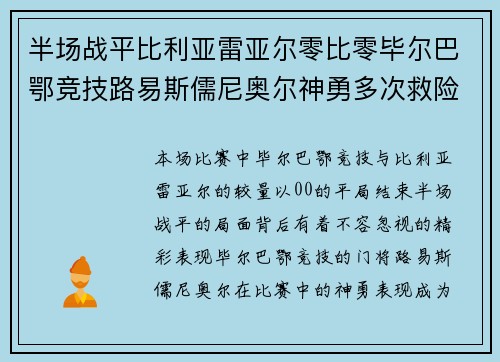 半场战平比利亚雷亚尔零比零毕尔巴鄂竞技路易斯儒尼奥尔神勇多次救险

本场比赛中毕尔巴鄂竞技与比利亚雷亚尔的较量以00的平局结束半场战平的局面背后有着不容忽视的精彩表现毕尔巴鄂竞技的门将路易斯儒尼奥尔在比赛中的神勇表现成为